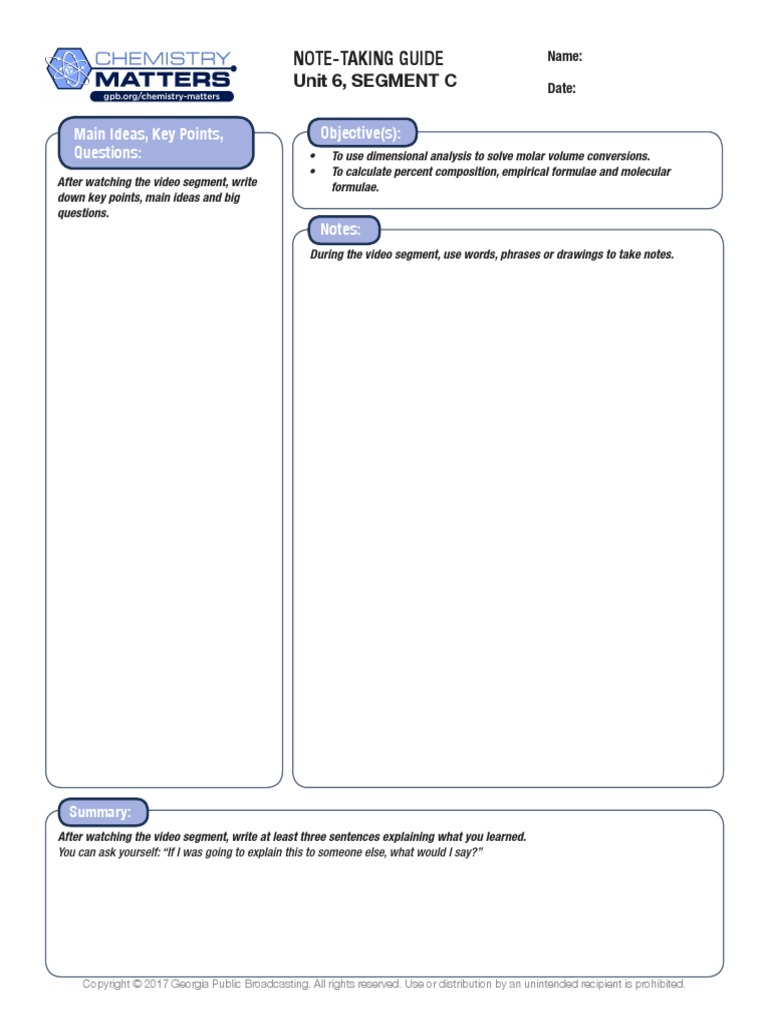 CHEMISTRY MATTERS
gpb.org/chemistry-matters

NOTE-TAKING GUIDE
Unit 6, SEGMENT C

Name:

Date:

Main Ideas, Key Points, Questions:

After watching the video segment, write down key points, main ideas and big questions.

Objective(s):

• To use dimensional analysis to solve molar volume conversions.
• To calculate percent composition, empirical formulae and molecular formulae.

Notes:

During the video segment, use words, phrases or drawings to take notes.

Summary:

After watching the video segment, write at least three sentences explaining what you learned.
You can ask yourself: "If I was going to explain this to someone else, what would I say?"

Copyright © 2017 Georgia Public Broadcasting. All rights reserved. Use or distribution by an unintended recipient is prohibited.